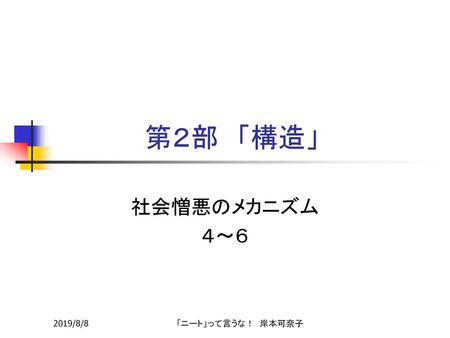 第2部 「構造」

社会憎悪のメカニズム
4～6

2019/8/8

「ニート」って言うな！ 岸本可奈子